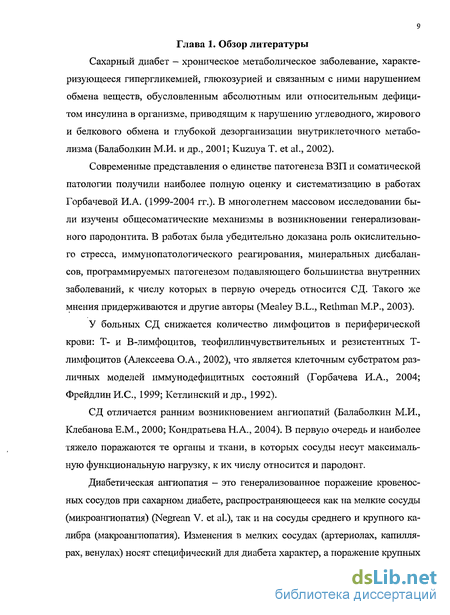 9

Глава 1. Обзор литературы

Сахарный диабет – хроническое метаболическое заболевание, характеризующееся гипергликемией, глюкозурией и связанным с ними нарушением обмена веществ, обусловленным абсолютным или относительным дефицитом инсулина в организме, приводящим к нарушению углеводного, жирового и белкового обмена и глубокой дезорганизации внутриклеточного метаболизма (Балаболкин М.И. и др., 2001; Kuzuya T. et al., 2002).

Современные представления о единстве патогенеза ВЗП и соматической патологии получили наиболее полную оценку и систематизацию в работах Горбачевой И.А. (1999-2004 гг.). В многолетнем массовом исследовании были изучены общесоматические механизмы в возникновении генерализованного пародонтита. В работах была убедительно доказана роль окислительного стресса, иммунопатологического реагирования, минеральных дисбалансов, программируемых патогенезом подавляющего большинства внутренних заболеваний, к числу которых в первую очередь относится СД. Такого же мнения придерживаются и другие авторы (Mealey B.L., Rethman M.P., 2003).

У больных СД снижается количество лимфоцитов в периферической крови: Т- и В-лимфоцитов, теофиллинчувствительных и резистентных Т-лимфоцитов (Алексеева О.А., 2002), что является клеточным субстратом различных моделей иммунодефицитных состояний (Горбачева И.А., 2004; Фрейдлин И.С., 1999; Кетлинский и др., 1992).

СД отличается ранним возникновением ангиопатий (Балаболкин М.И., Клебанова Е.М., 2000; Кондратьева Н.А., 2004). В первую очередь и наиболее тяжело поражаются те органы и ткани, в которых сосуды несут максимальную функциональную нагрузку, к их числу относится и пародонт.

Диабетическая ангиопатия – это генерализованное поражение кровеносных сосудов при сахарном диабете, распространяющееся как на мелкие сосуды (микроангиопатия) (Negrean V. et al.), так и на сосуды среднего и крупного калибра (макроангиопатия). Изменения в мелких сосудах (артериолах, капиллярах, венулах) носят специфический для диабета характер, а поражение крупных

dsLib.net
библиотека диссертаций